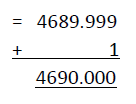 = 4689.999

+ 1

4690.000